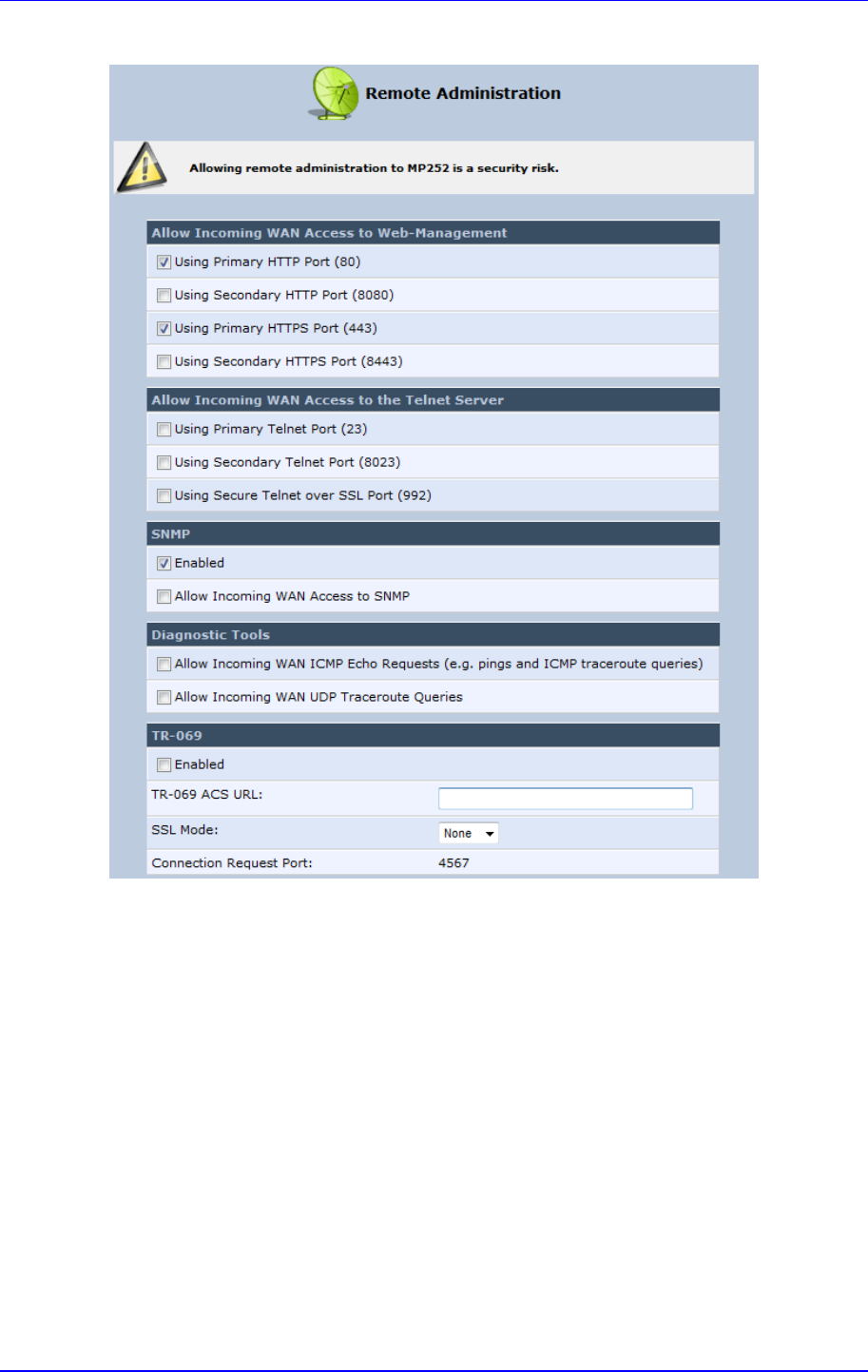 Remote Administration

Allowing remote administration to MP252 is a security risk.

Allow Incoming WAN Access to Web-Management

Using Primary HTTP Port (80)

Using Secondary HTTP Port (8080)

Using Primary HTTPS Port (443)

Using Secondary HTTPS Port (8443)

Allow Incoming WAN Access to the Telnet Server

Using Primary Telnet Port (23)

Using Secondary Telnet Port (8023)

Using Secure Telnet over SSL Port (992)

SNMP

Enabled

Allow Incoming WAN Access to SNMP

Diagnostic Tools

Allow Incoming WAN ICMP Echo Requests (e.g. pings and ICMP traceroute queries)

Allow Incoming WAN UDP Traceroute Queries

TR-069

Enabled

TR-069 ACS URL:

SSL Mode: None

Connection Request Port: 4567